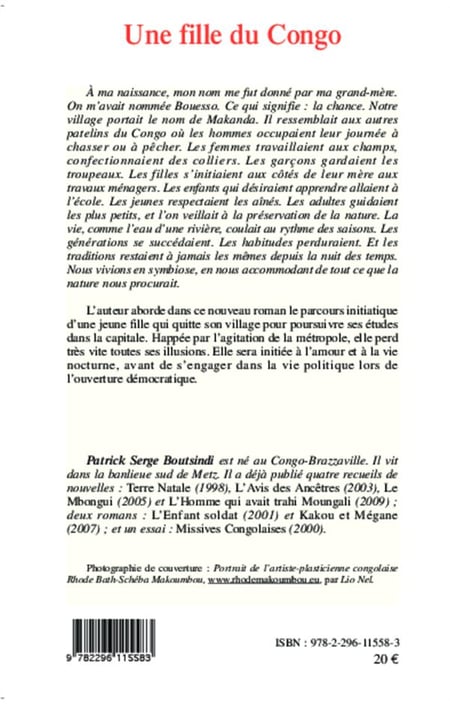 Une fille du Congo

À ma naissance, mon nom me fut donné par ma grand-mère. On m'avait nommée Bouesso. Ce qui signifie : la chance. Notre village portait le nom de Makanda. Il ressemblait aux autres patelins du Congo où les hommes occupaient leur journée à chasser ou à pêcher. Les femmes travaillaient aux champs, confectionnaient des colliers. Les garçons gardaient les troupeaux. Les filles s'initiaient aux côtés de leur mère aux travaux ménagers. Les enfants qui désiraient apprendre allaient à l'école. Les jeunes respectaient les aînés. Les adultes guidaient les plus petits, et l'on veillait à la préservation de la nature. La vie, comme l'eau d'une rivière, coulait au rythme des saisons. Les générations se succédaient. Les habitudes perduraient. Et les traditions restaient à jamais les mêmes depuis la nuit des temps. Nous vivions en symbiose, en nous accommodant de tout ce que la nature nous procurait.

L'auteur aborde dans ce nouveau roman le parcours initiatique d'une jeune fille qui quitte son village pour poursuivre ses études dans la capitale. Happée par l'agitation de la métropole, elle perd très vite toutes ses illusions. Elle sera initiée à l'amour et à la vie nocturne, avant de s'engager dans la vie politique lors de l'ouverture démocratique.

Patrick Serge Boutsindi est né au Congo-Brazzaville. Il vit dans la banlieue sud de Metz. Il a déjà publié quatre recueils de nouvelles : Terre Natale (1998), L'Avis des Ancêtres (2003), Le Mbongui (2005) et L'Homme qui avait trahi Moungali (2009) ; deux romans : L'Enfant soldat (2001) et Kakou et Mégane (2007) ; et un essai : Missives Congolaises (2000).

Photographie de couverture : Portrait de l'artiste-plasticienne congolaise Rhode Bath-Schéba Makoumbou, www.rhodemakoumbou.eu, par Lio Nel.

9 782296 115583

ISBN : 978-2-296-11558-3
20 €